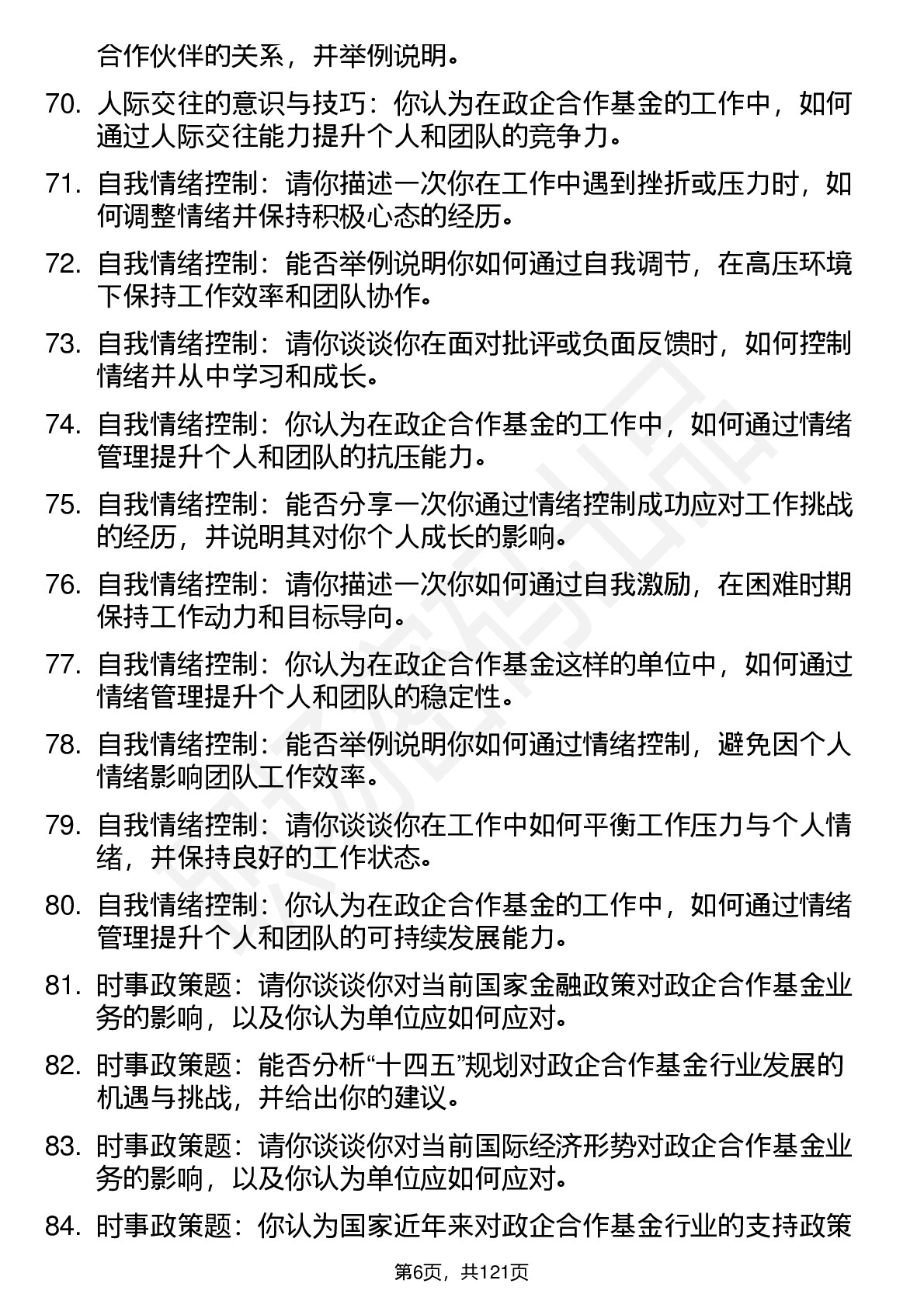 合作伙伴的关系，并举例说明。

70. 人际交往的意识与技巧：你认为在政企合作基金的工作中，如何通过人际交往能力提升个人和团队的竞争力。

71. 自我情绪控制：请你描述一次你在工作中遇到挫折或压力时，如何调整情绪并保持积极心态的经历。

72. 自我情绪控制：能否举例说明你如何通过自我调节，在高压环境下保持工作效率和团队协作。

73. 自我情绪控制：请你谈谈你在面对批评或负面反馈时，如何控制情绪并从中学习和成长。

74. 自我情绪控制：你认为在政企合作基金的工作中，如何通过情绪管理提升个人和团队的抗压能力。

75. 自我情绪控制：能否分享一次你通过情绪控制成功应对工作挑战的经历，并说明其对你个人成长的影响。

76. 自我情绪控制：请你描述一次你如何通过自我激励，在困难时期保持工作动力和目标导向。

77. 自我情绪控制：你认为在政企合作基金这样的单位中，如何通过情绪管理提升个人和团队的稳定性。

78. 自我情绪控制：能否举例说明你如何通过情绪控制，避免因个人情绪影响团队工作效率。

79. 自我情绪控制：请你谈谈你在工作中如何平衡工作压力与个人情绪，并保持良好的工作状态。

80. 自我情绪控制：你认为在政企合作基金的工作中，如何通过情绪管理提升个人和团队的可持续发展能力。

81. 时事政策题：请你谈谈你对当前国家金融政策对政企合作基金业务的影响，以及你认为单位应如何应对。

82. 时事政策题：能否分析“十四五”规划对政企合作基金行业发展的机遇与挑战，并给出你的建议。

83. 时事政策题：请你谈谈你对当前国际经济形势对政企合作基金业务的影响，以及你认为单位应如何应对。

84. 时事政策题：你认为国家近年来对政企合作基金行业的支持政策

第6页，共121页